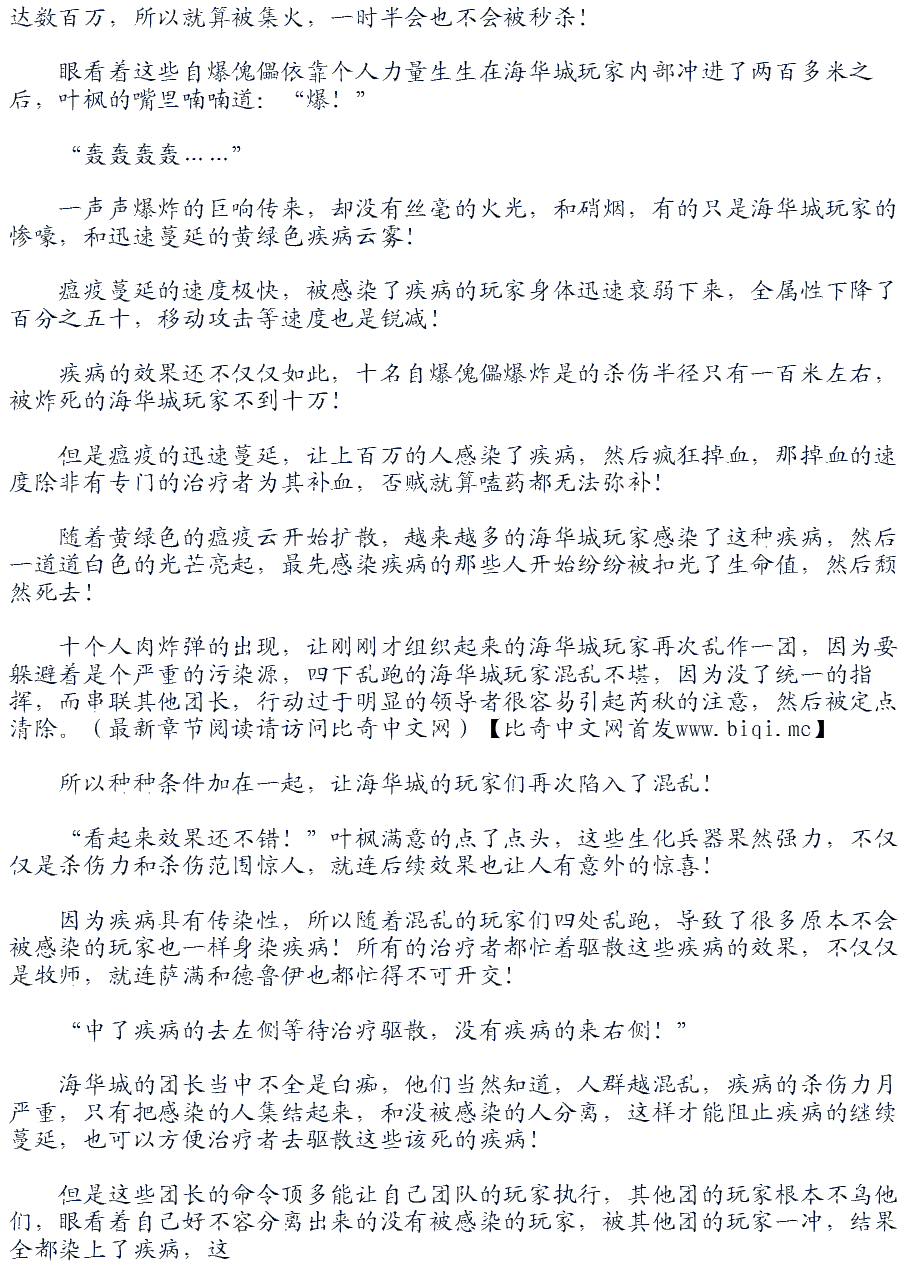 达数百万，所以就算被集火，一时半会也不会被秒杀！

眼看着这些自爆傀儡依靠个人力量生生在海华城玩家内部冲进了两百多米之后，叶枫的嘴里喃喃道：“爆！”

“轰轰轰轰……”

一声声爆炸的巨响传来，却没有丝毫的火光，和硝烟，有的只是海华城玩家的惨嚎，和迅速蔓延的黄绿色疾病云雾！

瘟疫蔓延的速度极快，被感染了疾病的玩家身体迅速衰弱下来，全属性下降了百分之五十，移动攻击等速度也是锐减！

疾病的效果还不仅仅如此，十名自爆傀儡爆炸是的杀伤半径只有一百米左右，被炸死的海华城玩家不到十万！

但是瘟疫的迅速蔓延，让上百万的人感染了疾病，然后疯狂掉血，那掉血的速度除非有专门的治疗者为其补血，否贼就算嗑药都无法弥补！

随着黄绿色的瘟疫云开始扩散，越来越多的海华城玩家感染了这种疾病，然后一道道白色的光芒亮起，最先感染疾病的那些人开始纷纷被扣光了生命值，然后颓然死去！

十个人肉炸弹的出现，让刚刚才组织起来的海华城玩家再次乱作一团，因为要躲避着是个严重的污染源，四下乱跑的海华城玩家混乱不堪，因为没了统一的指挥，而串联其他团长，行动过于明显的领导者很容易引起芮秋的注意，然后被定点清除。（最新章节阅读请访问比奇中文网）【比奇中文网首发www.biqi.mc】

所以种种条件加在一起，让海华城的玩家们再次陷入了混乱！

“看起来效果还不错！”叶枫满意的点了点头，这些生化兵器果然强力，不仅仅是杀伤力和杀伤范围惊人，就连后续效果也让人有意外的惊喜！

因为疾病具有传染性，所以随着混乱的玩家们四处乱跑，导致了很多原本不会被感染的玩家也一样身染疾病！所有的治疗者都忙着驱散这些疾病的效果，不仅仅是牧师，就连萨满和德鲁伊也都忙得不可开交！

“中了疾病的去左侧等待治疗驱散，没有疾病的来右侧！”

海华城的团长当中不全是白痴，他们当然知道，人群越混乱，疾病的杀伤力月严重，只有把感染的人集结起来，和没被感染的人分离，这样才能阻止疾病的继续蔓延，也可以方便治疗者去驱散这些该死的疾病！

但是这些团长的命令顶多能让自己团队的玩家执行，其他团的玩家根本不鸟他们，眼看着自己好不容分离出来的没有被感染的玩家，被其他团的玩家一冲，结果全都染上了疾病，这